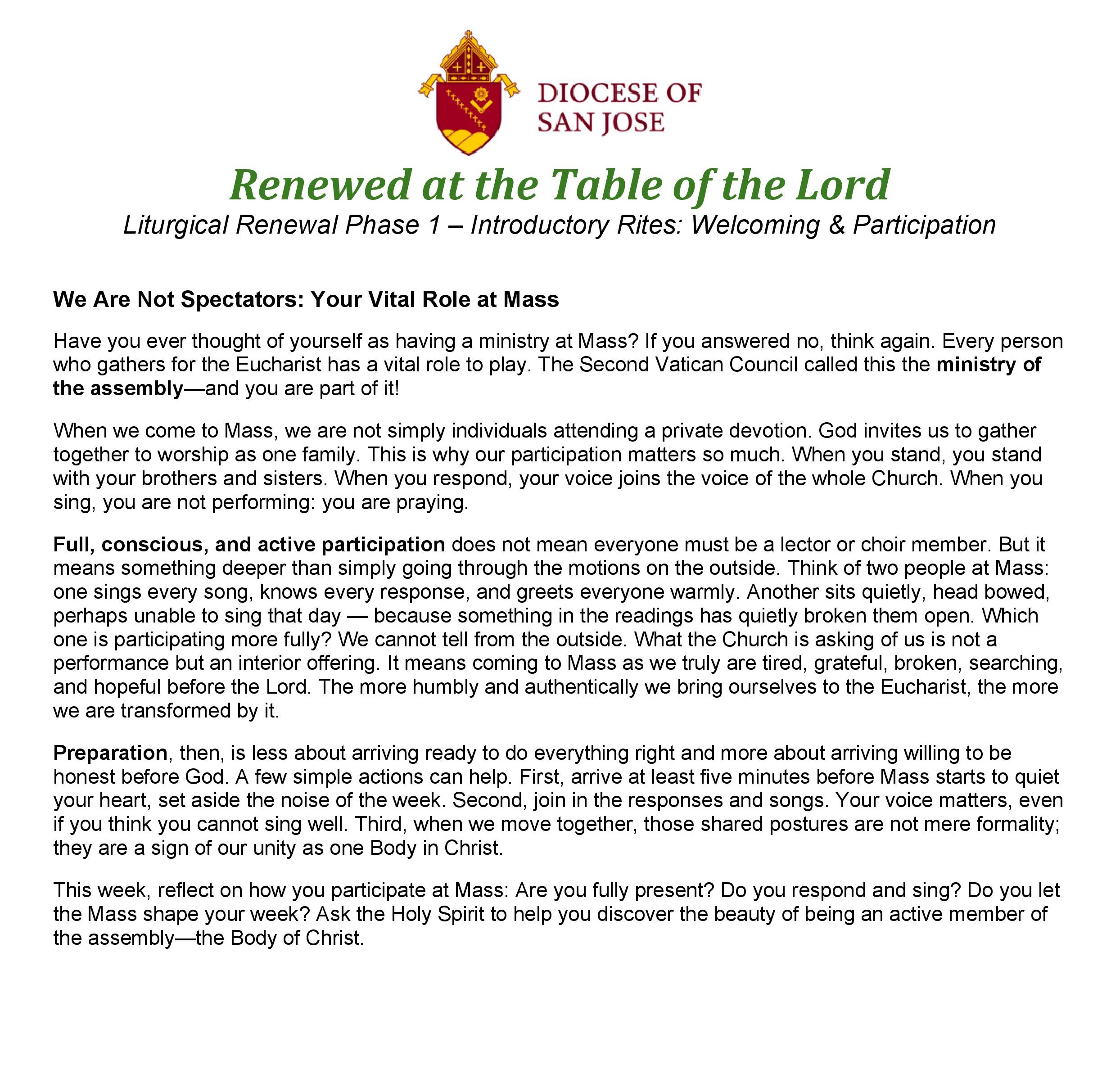 DIOCESE OF SAN JOSE

Renewed at the Table of the Lord
Liturgical Renewal Phase 1 – Introductory Rites: Welcoming & Participation

We Are Not Spectators: Your Vital Role at Mass

Have you ever thought of yourself as having a ministry at Mass? If you answered no, think again. Every person who gathers for the Eucharist has a vital role to play. The Second Vatican Council called this the ministry of the assembly—and you are part of it!

When we come to Mass, we are not simply individuals attending a private devotion. God invites us to gather together to worship as one family. This is why our participation matters so much. When you stand, you stand with your brothers and sisters. When you respond, your voice joins the voice of the whole Church. When you sing, you are not performing: you are praying.

Full, conscious, and active participation does not mean everyone must be a lector or choir member. But it means something deeper than simply going through the motions on the outside. Think of two people at Mass: one sings every song, knows every response, and greets everyone warmly. Another sits quietly, head bowed, perhaps unable to sing that day — because something in the readings has quietly broken them open. Which one is participating more fully? We cannot tell from the outside. What the Church is asking of us is not a performance but an interior offering. It means coming to Mass as we truly are tired, grateful, broken, searching, and hopeful before the Lord. The more humbly and authentically we bring ourselves to the Eucharist, the more we are transformed by it.

Preparation, then, is less about arriving ready to do everything right and more about arriving willing to be honest before God. A few simple actions can help. First, arrive at least five minutes before Mass starts to quiet your heart, set aside the noise of the week. Second, join in the responses and songs. Your voice matters, even if you think you cannot sing well. Third, when we move together, those shared postures are not mere formality; they are a sign of our unity as one Body in Christ.

This week, reflect on how you participate at Mass: Are you fully present? Do you respond and sing? Do you let the Mass shape your week? Ask the Holy Spirit to help you discover the beauty of being an active member of the assembly—the Body of Christ.